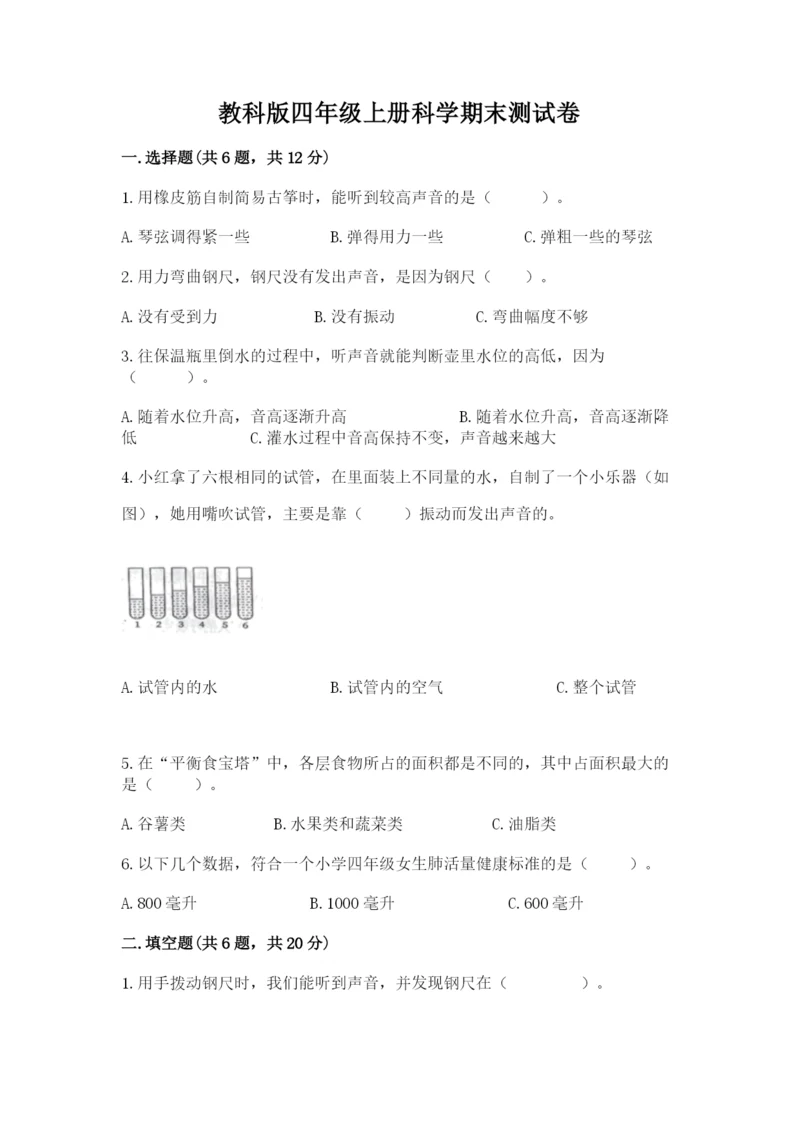 教科版四年级上册科学期末测试卷

一.选择题(共6题，共12分)

1.用橡皮筋自制简易古筝时，能听到较高声音的是（　　）。

A.琴弦调得紧一些　　B.弹得用力一些　　C.弹粗一些的琴弦

2.用力弯曲钢尺，钢尺没有发出声音，是因为钢尺（　　）。

A.没有受到力　　B.没有振动　　C.弯曲幅度不够

3.往保温瓶里倒水的过程中，听声音就能判断壶里水位的高低，因为（　　）。

A.随着水位升高，音高逐渐升高　　B.随着水位升高，音高逐渐降低　　C.灌水过程中音高保持不变，声音越来越大

4.小红拿了六根相同的试管，在里面装上不同量的水，自制了一个小乐器（如图），她用嘴吹试管，主要是靠（　　）振动而发出声音的。

1 2 3 4 5 6

A.试管内的水　　B.试管内的空气　　C.整个试管

5.在“平衡食宝塔”中，各层食物所占的面积都是不同的，其中占面积最大的是（　　）。

A.谷薯类　　B.水果类和蔬菜类　　C.油脂类

6.以下几个数据，符合一个小学四年级女生肺活量健康标准的是（　　）。

A.800毫升　　B.1000毫升　　C.600毫升

二.填空题(共6题，共20分)

1.用手拨动钢尺时，我们能听到声音，并发现钢尺在（　　）。